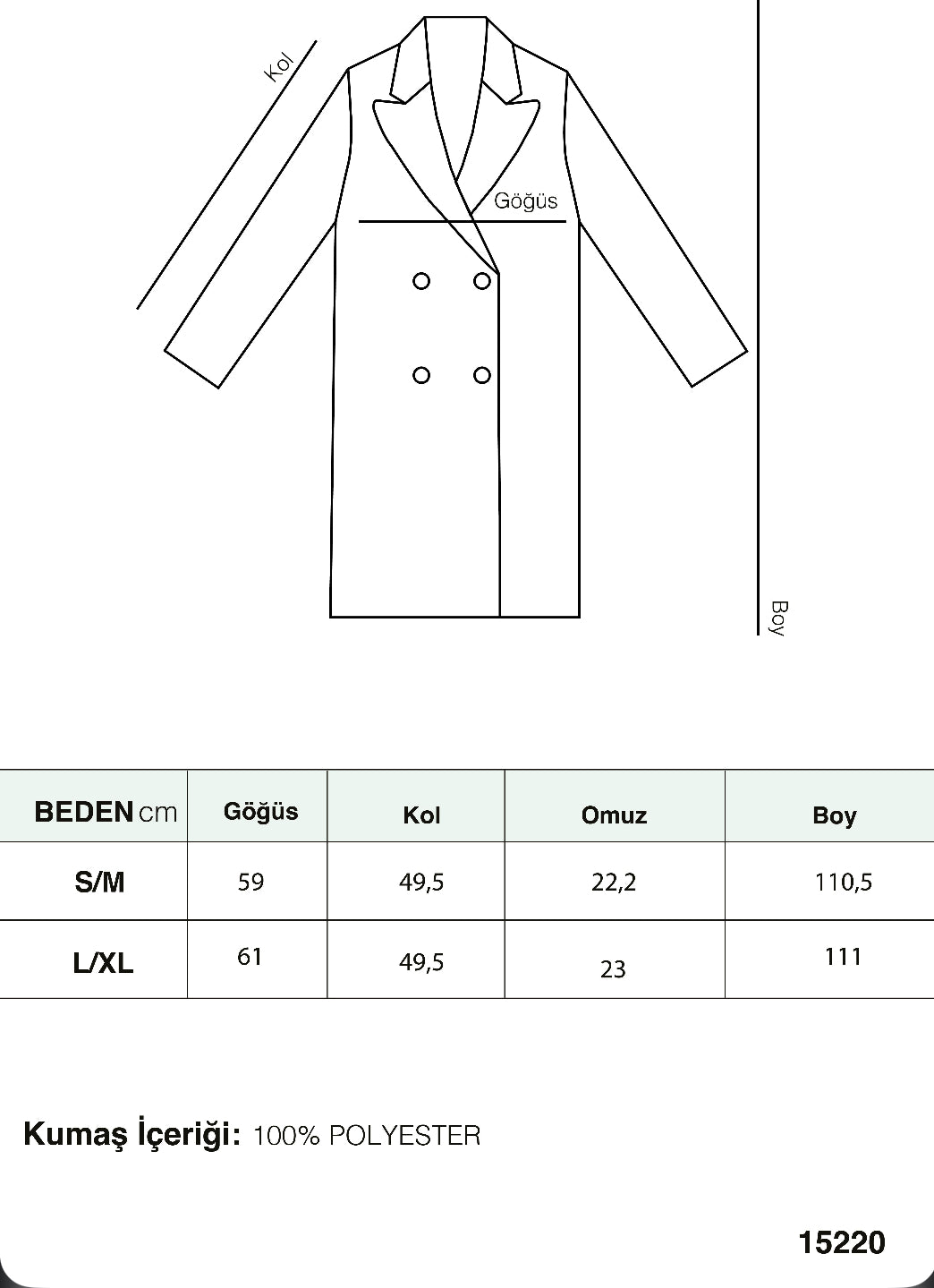 Kol

Göğüs

Boy

| BEDEN cm | Göğüs | Kol | Omuz | Boy |
|---|---|---|---|---|
| S/M | 59 | 49,5 | 22,2 | 110,5 |
| L/XL | 61 | 49,5 | 23 | 111 |

Kumaş İçeriği: 100% POLYESTER

15220